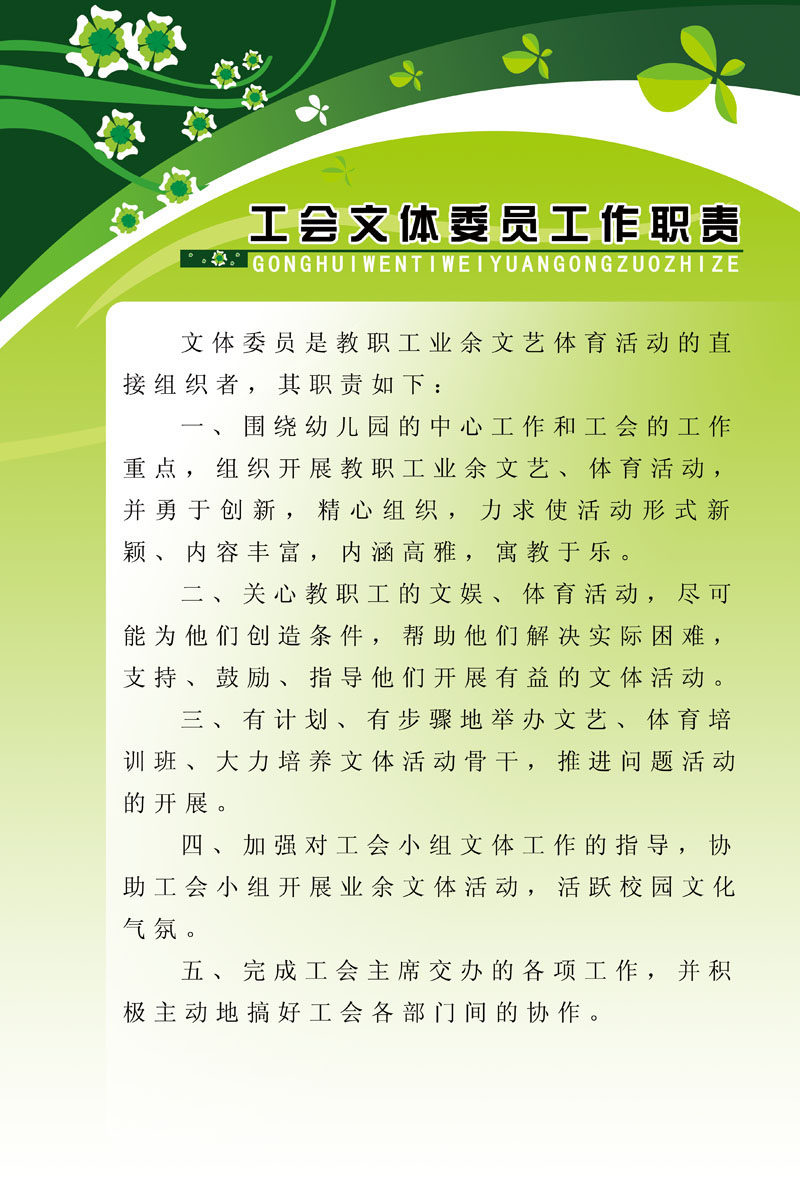 工会文体委员工作职责

GONGHUIWENTIWEIYUANGONGZUOZHIZE

文体委员是教职工业余文艺体育活动的直接组织者，其职责如下：

一、围绕幼儿园的中心工作和工会的工作重点，组织开展教职工业余文艺、体育活动，并勇于创新，精心组织，力求使活动形式新颖、内容丰富，内涵高雅，寓教于乐。

二、关心教职工的文娱、体育活动，尽可能为他们创造条件，帮助他们解决实际困难，支持、鼓励、指导他们开展有益的文体活动。

三、有计划、有步骤地举办文艺、体育培训班、大力培养文体活动骨干，推进问题活动的开展。

四、加强对工会小组文体工作的指导，协助工会小组开展业余文体活动，活跃校园文化气氛。

五、完成工会主席交办的各项工作，并积极主动地搞好工会各部门间的协作。